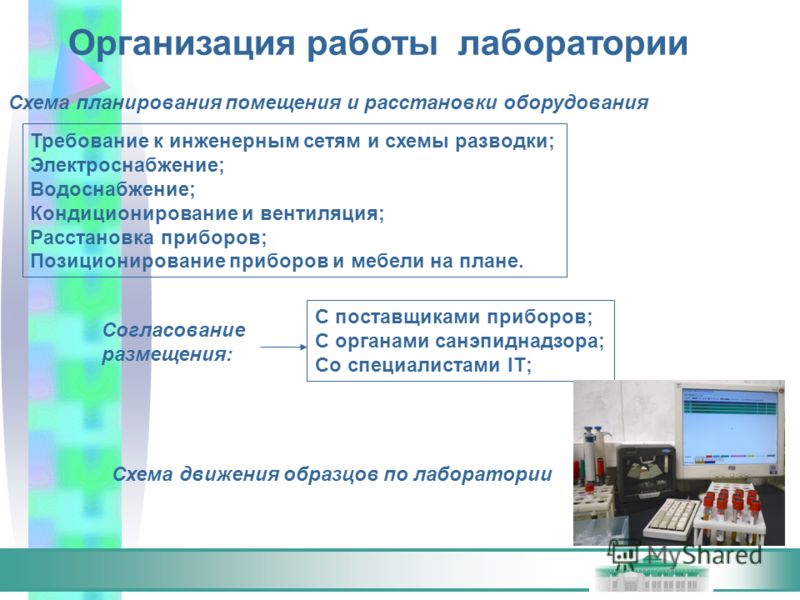 Организация работы лаборатории

Схема планирования помещения и расстановки оборудования

Требование к инженерным сетям и схемы разводки;
Электроснабжение;
Водоснабжение;
Кондиционирование и вентиляция;
Расстановка приборов;
Позиционирование приборов и мебели на плане.

Согласование размещения:

С поставщиками приборов;
С органами санэпиднадзора;
Со специалистами IT;

Схема движения образцов по лаборатории

MyShared